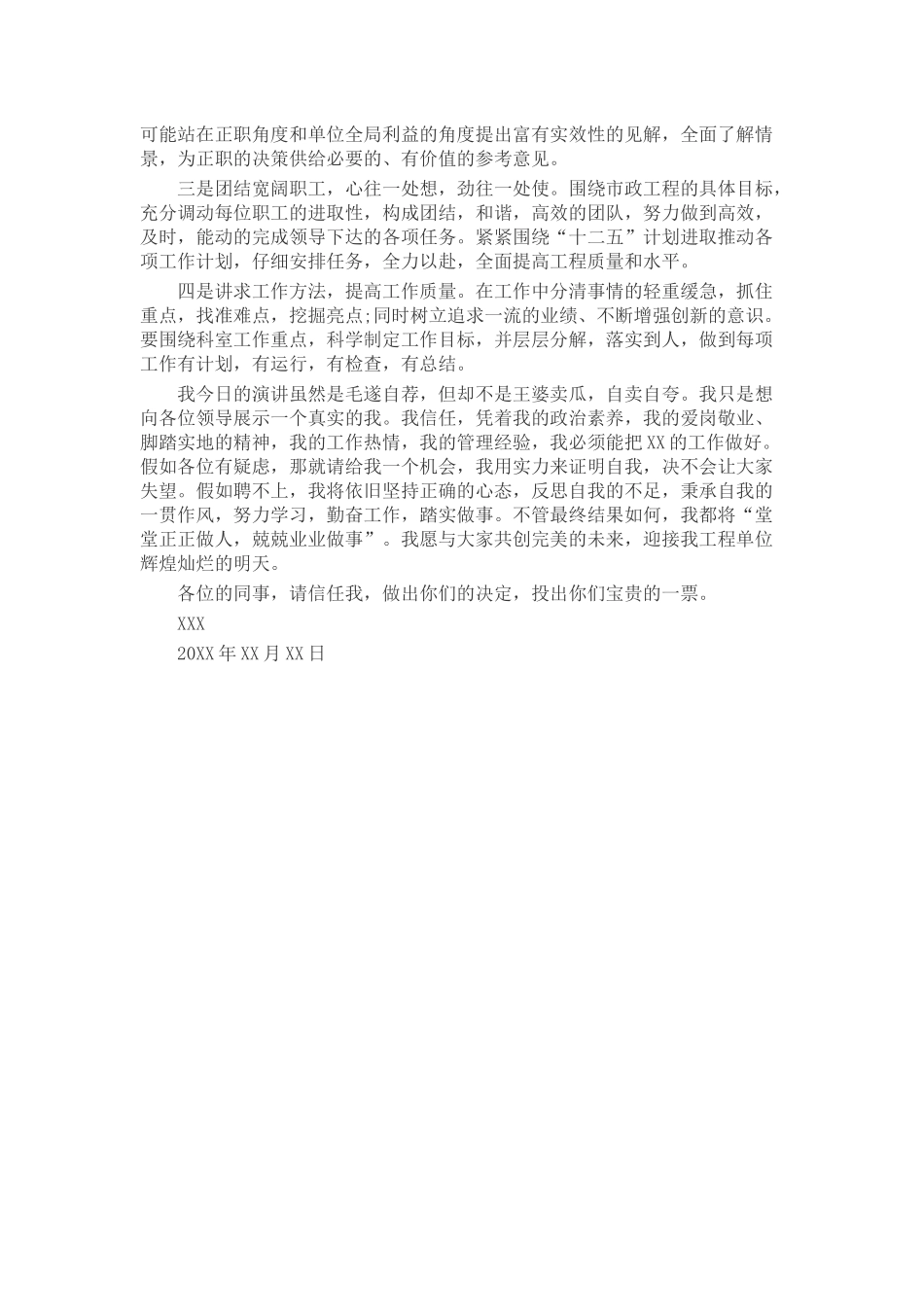 可能站在正职角度和单位全局利益的角度提出富有实效性的见解，全面了解情景，为正职的决策供给必要的、有价值的参考意见。

三是团结宽阔职工，心往一处想，劲往一处使。围绕市政工程的具体目标，充分调动每位职工的进取性，构成团结，和谐，高效的团队，努力做到高效，及时，能动的完成领导下达的各项任务。紧紧围绕“十二五”计划进取推动各项工作计划，仔细安排任务，全力以赴，全面提高工程质量和水平。

四是讲求工作方法，提高工作质量。在工作中分清事情的轻重缓急，抓住重点，找准难点，挖掘亮点;同时树立追求一流的业绩、不断增强创新的意识。要围绕科室工作重点，科学制定工作目标，并层层分解，落实到人，做到每项工作有计划，有运行，有检查，有总结。

我今日的演讲虽然是毛遂自荐，但却不是王婆卖瓜，自卖自夸。我只是想向各位领导展示一个真实的我。我信任，凭着我的政治素养，我的爱岗敬业、脚踏实地的精神，我的工作热情，我的管理经验，我必须能把XX的工作做好。假如各位有疑虑，那就请给我一个机会，我用实力来证明自我，决不会让大家失望。假如聘不上，我将依旧坚持正确的心态，反思自我的不足，秉承自我的一贯作风，努力学习，勤奋工作，踏实做事。不管最终结果如何，我都将“堂堂正正做人，兢兢业业做事”。我愿与大家共创完美的未来，迎接我工程单位辉煌灿烂的明天。

各位的同事，请信任我，做出你们的决定，投出你们宝贵的一票。

XXX

20XX年XX月XX日